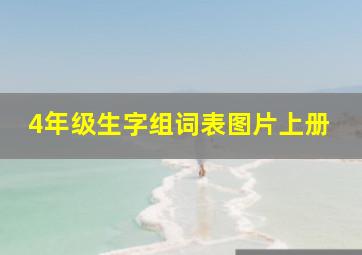 4年级生字组词表图片上册